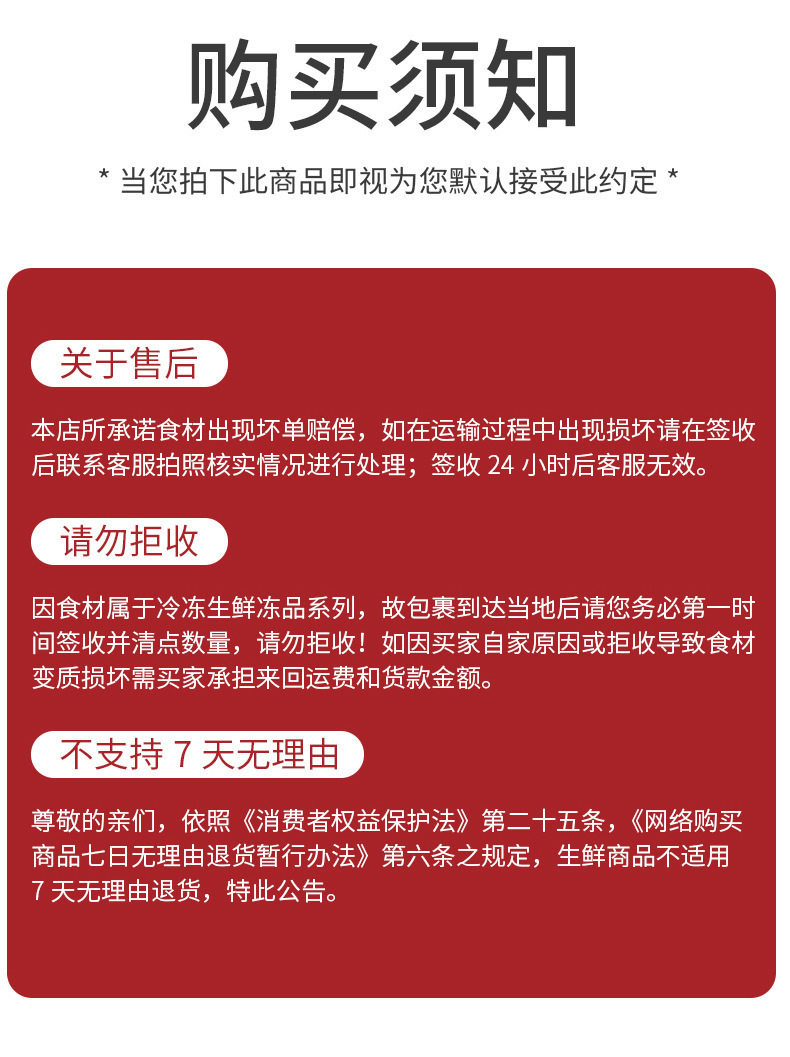 购买须知

* 当您拍下此商品即视为您默认接受此约定 *

关于售后

本店所承诺食材出现坏单赔偿，如在运输过程中出现损坏请在签收后联系客服拍照核实情况进行处理；签收 24 小时后客服无效。

请勿拒收

因食材属于冷冻生鲜冻品系列，故包裹到达当地后请您务必第一时间签收并清点数量，请勿拒收！如因买家自家原因或拒收导致食材变质损坏需买家承担来回运费和货款金额。

不支持 7 天无理由

尊敬的亲们，依照《消费者权益保护法》第二十五条，《网络购买商品七日无理由退货暂行办法》第六条之规定，生鲜商品不适用 7 天无理由退货，特此公告。